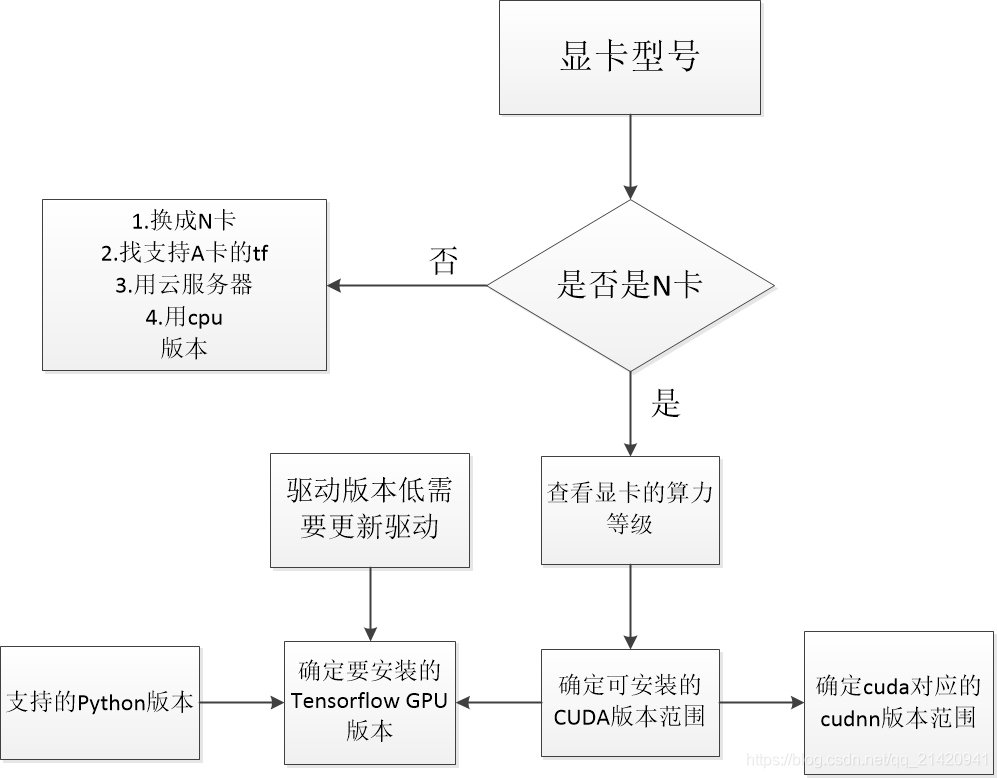 显卡型号

是否是N卡

否

1.换成N卡
2.找支持A卡的tf
3.用云服务器
4.用cpu
版本

是

查看显卡的算力等级

驱动版本低需要更新驱动

支持的Python版本

确定要安装的Tensorflow GPU版本

确定可安装的CUDA版本范围

确定cuda对应的cudnn版本范围

https://blog.csdn.net/qq_21420941